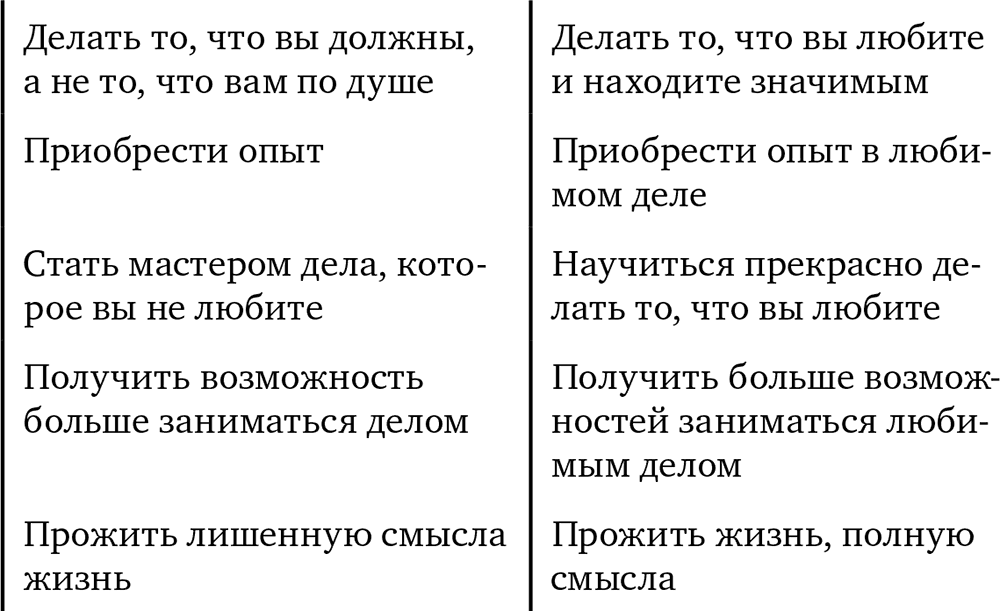 | Делать то, что вы должны, а не то, что вам по душе | Делать то, что вы любите и находите значимым |
|---|---|
| Приобрести опыт | Приобрести опыт в любимом деле |
| Стать мастером дела, которое вы не любите | Научиться прекрасно делать то, что вы любите |
| Получить возможность больше заниматься делом | Получить больше возможностей заниматься любимым делом |
| Прожить лишенную смысла жизнь | Прожить жизнь, полную смысла |